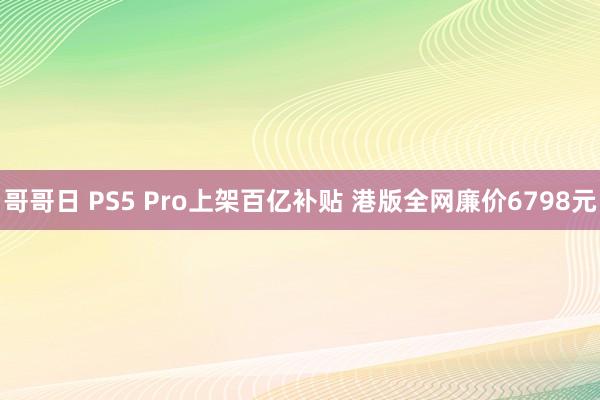 哥哥日 PS5 Pro上架百亿补贴 港版全网廉价6798元